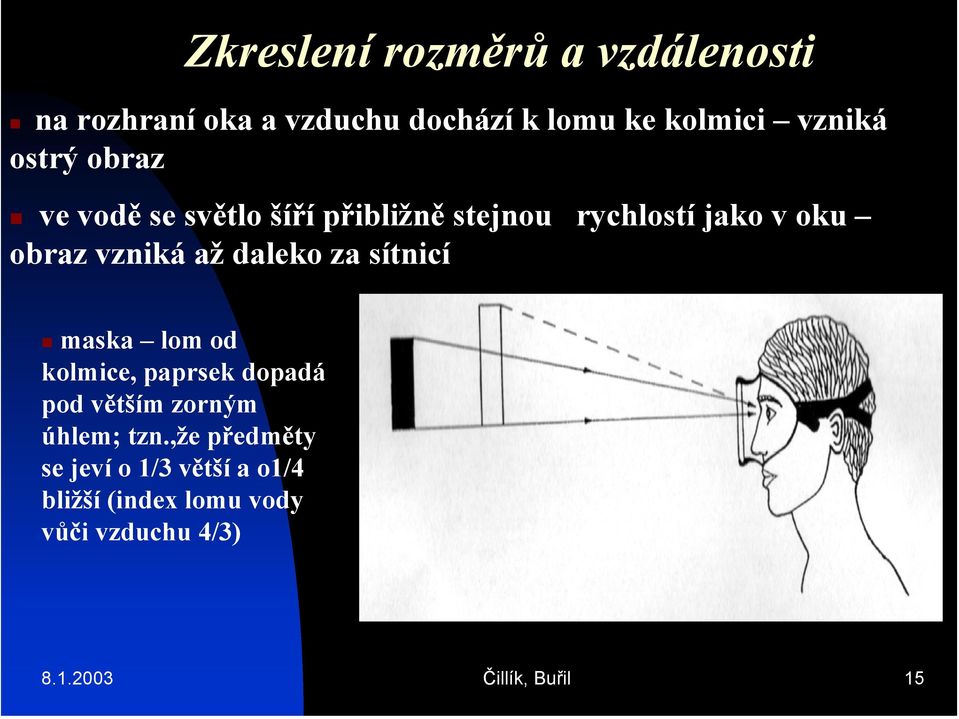 Zkreslení rozměrů a vzdálenosti

na rozhraní oka a vzduchu dochází k lomu ke kolmici – vzniká ostrý obraz

ve vodě se světlo šíří přibližně stejnou rychlostí jako v oku – obraz vzniká až daleko za sítnicí

maska – lom od kolmice, paprsek dopadá pod větším zorným úhlem; tzn.,že předměty se jeví o 1/3 větší a o1/4 bližší (index lomu vody vůči vzduchu 4/3)

8.1.2003 Čillík, Buřil 15